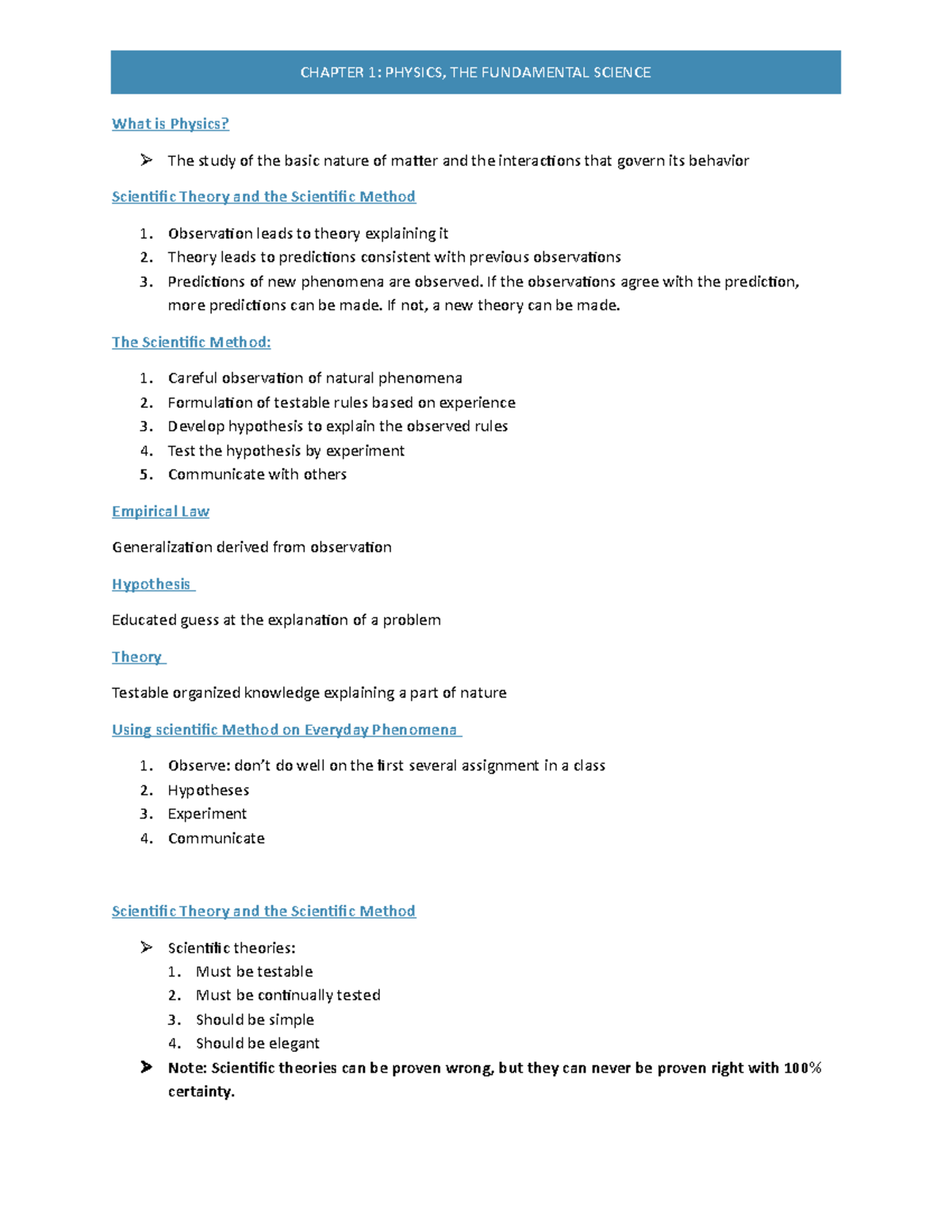 CHAPTER 1: PHYSICS, THE FUNDAMENTAL SCIENCE

What is Physics?

➢ The study of the basic nature of matter and the interactions that govern its behavior

Scientific Theory and the Scientific Method

1. Observation leads to theory explaining it
2. Theory leads to predictions consistent with previous observations
3. Predictions of new phenomena are observed. If the observations agree with the prediction, more predictions can be made. If not, a new theory can be made.

The Scientific Method:

1. Careful observation of natural phenomena
2. Formulation of testable rules based on experience
3. Develop hypothesis to explain the observed rules
4. Test the hypothesis by experiment
5. Communicate with others

Empirical Law

Generalization derived from observation

Hypothesis

Educated guess at the explanation of a problem

Theory

Testable organized knowledge explaining a part of nature

Using scientific Method on Everyday Phenomena

1. Observe: don't do well on the first several assignment in a class
2. Hypotheses
3. Experiment
4. Communicate

Scientific Theory and the Scientific Method

➢ Scientific theories:
1. Must be testable
2. Must be continually tested
3. Should be simple
4. Should be elegant
➢ Note: Scientific theories can be proven wrong, but they can never be proven right with 100% certainty.